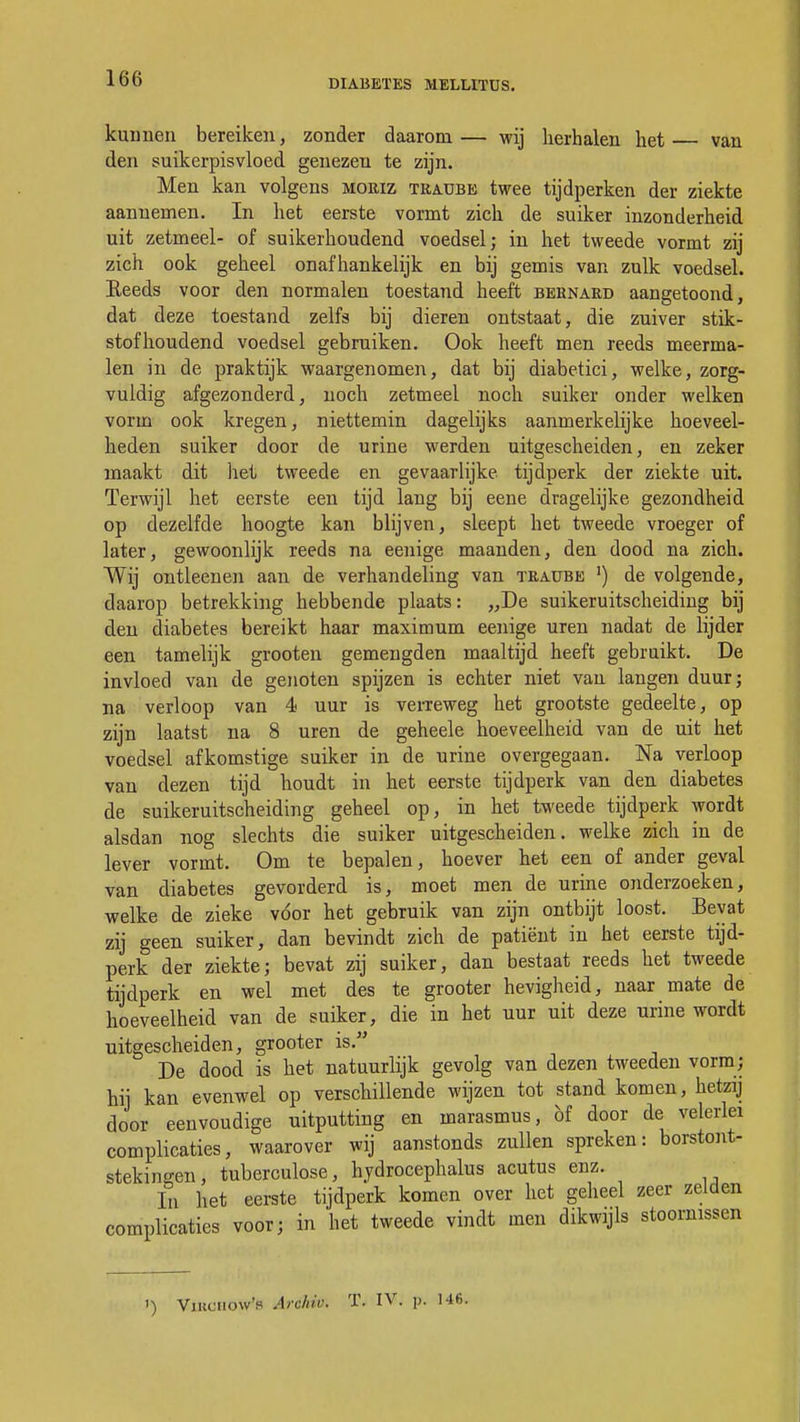 166 DIABETES MELLITUS.

kunnen bereiken, zonder daarom — wij herhalen het — van den suikerpisvloed genezen te zijn.

Men kan volgens MORIZ TRAUBE twee tijdperken der ziekte aannemen. In het eerste vormt zich de suiker inzonderheid uit zetmeel- of suikerhoudend voedsel; in het tweede vormt zij zich ook geheel onafhankelijk en bij gemis van zulk voedsel. Reeds voor den normalen toestand heeft BERNARD aangetoond, dat deze toestand zelfs bij dieren ontstaat, die zuiver stikstofhoudend voedsel gebruiken. Ook heeft men reeds meermalen in de praktijk waargenomen, dat bij diabetici, welke, zorgvuldig afgezonderd, noch zetmeel noch suiker onder welken vorm ook kregen, niettemin dagelijks aanmerkelijke hoeveelheden suiker door de urine werden uitgescheiden, en zeker maakt dit het tweede en gevaarlijke tijdperk der ziekte uit. Terwijl het eerste een tijd lang bij eene dragelijke gezondheid op dezelfde hoogte kan blijven, sleept het tweede vroeger of later, gewoonlijk reeds na eenige maanden, den dood na zich. Wij ontleenen aan de verhandeling van TRAUBE $^{1}$) de volgende, daarop betrekking hebbende plaats: „De suikeruitscheiding bij den diabetes bereikt haar maximum eenige uren nadat de lijder een tamelijk grooten gemengden maaltijd heeft gebruikt. De invloed van de genoten spijzen is echter niet van langen duur; na verloop van 4 uur is verreweg het grootste gedeelte, op zijn laatst na 8 uren de geheele hoeveelheid van de uit het voedsel afkomstige suiker in de urine overgegaan. Na verloop van dezen tijd houdt in het eerste tijdperk van den diabetes de suikeruitscheiding geheel op, in het tweede tijdperk wordt alsdan nog slechts die suiker uitgescheiden. welke zich in de lever vormt. Om te bepalen, hoever het een of ander geval van diabetes gevorderd is, moet men de urine onderzoeken, welke de zieke vóor het gebruik van zijn ontbijt loost. Bevat zij geen suiker, dan bevindt zich de patiënt in het eerste tijdperk der ziekte; bevat zij suiker, dan bestaat reeds het tweede tijdperk en wel met des te grooter hevigheid, naar mate de hoeveelheid van de suiker, die in het uur uit deze urine wordt uitgescheiden, grooter is."

De dood is het natuurlijk gevolg van dezen tweeden vorm; hij kan evenwel op verschillende wijzen tot stand komen, hetzij door eenvoudige uitputting en marasmus, òf door de velerlei complicaties, waarover wij aanstonds zullen spreken: borstontstekingen, tuberculose, hydrocephalus acutus enz.

In het eerste tijdperk komen over het geheel zeer zelden complicaties voor; in het tweede vindt men dikwijls stoornissen

$^{1}$) VIRCHOW'S Archiv. T. IV. p. 146.